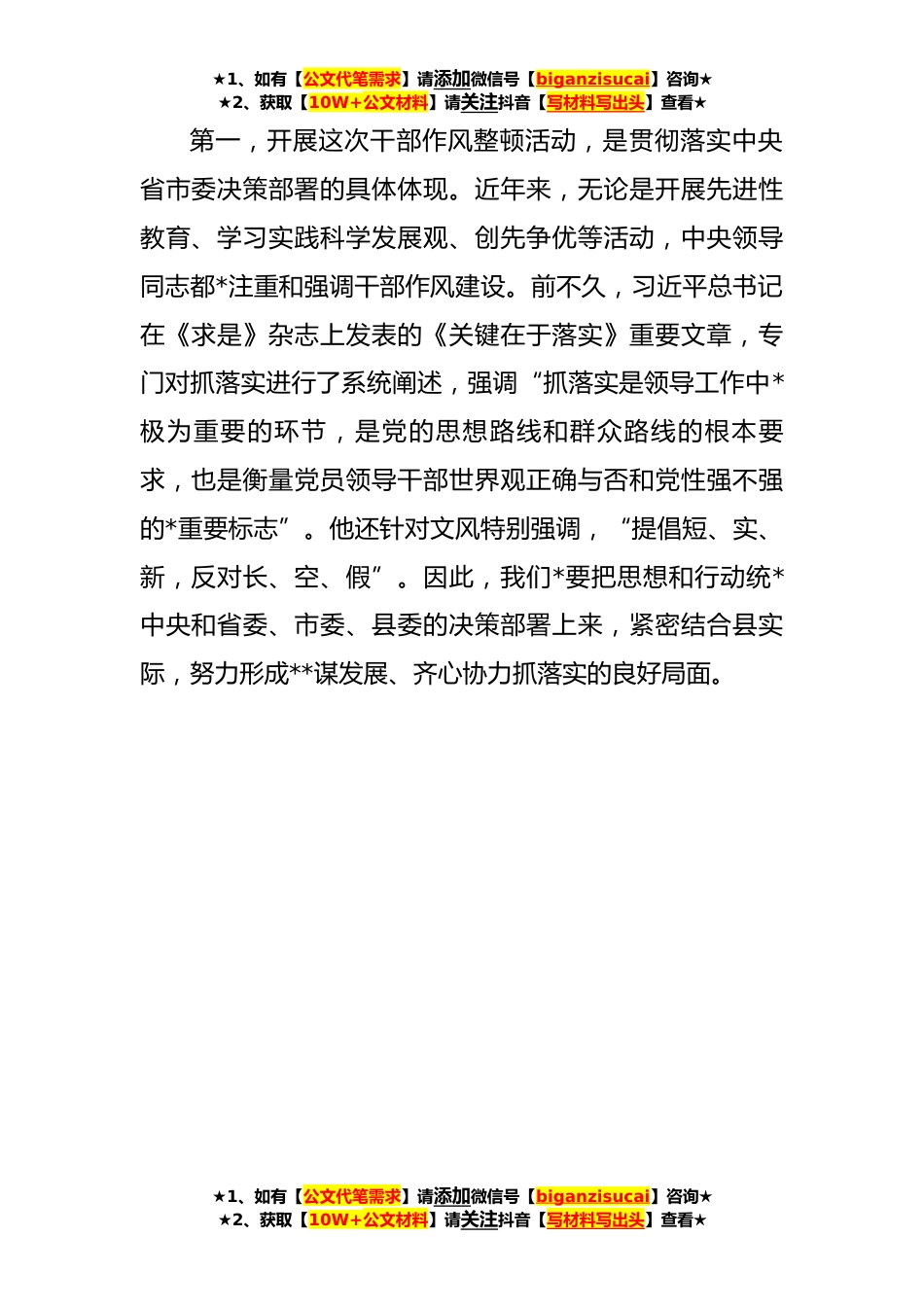 ★1、如有【公文代笔需求】请添加微信号【biganzisucai】咨询★
★2、获取【10W+公文材料】请关注抖音【写材料写出头】查看★

第一，开展这次干部作风整顿活动，是贯彻落实中央省市委决策部署的具体体现。近年来，无论是开展先进性教育、学习实践科学发展观、创先争优等活动，中央领导同志都*注重和强调干部作风建设。前不久，习近平总书记在《求是》杂志上发表的《关键在于落实》重要文章，专门对抓落实进行了系统阐述，强调“抓落实是领导工作中*极为重要的环节，是党的思想路线和群众路线的根本要求，也是衡量党员领导干部世界观正确与否和党性强不强的*重要标志”。他还针对文风特别强调，“提倡短、实、新，反对长、空、假”。因此，我们*要把思想和行动统*中央和省委、市委、县委的决策部署上来，紧密结合县实际，努力形成**谋发展、齐心协力抓落实的良好局面。

★1、如有【公文代笔需求】请添加微信号【biganzisucai】咨询★
★2、获取【10W+公文材料】请关注抖音【写材料写出头】查看★